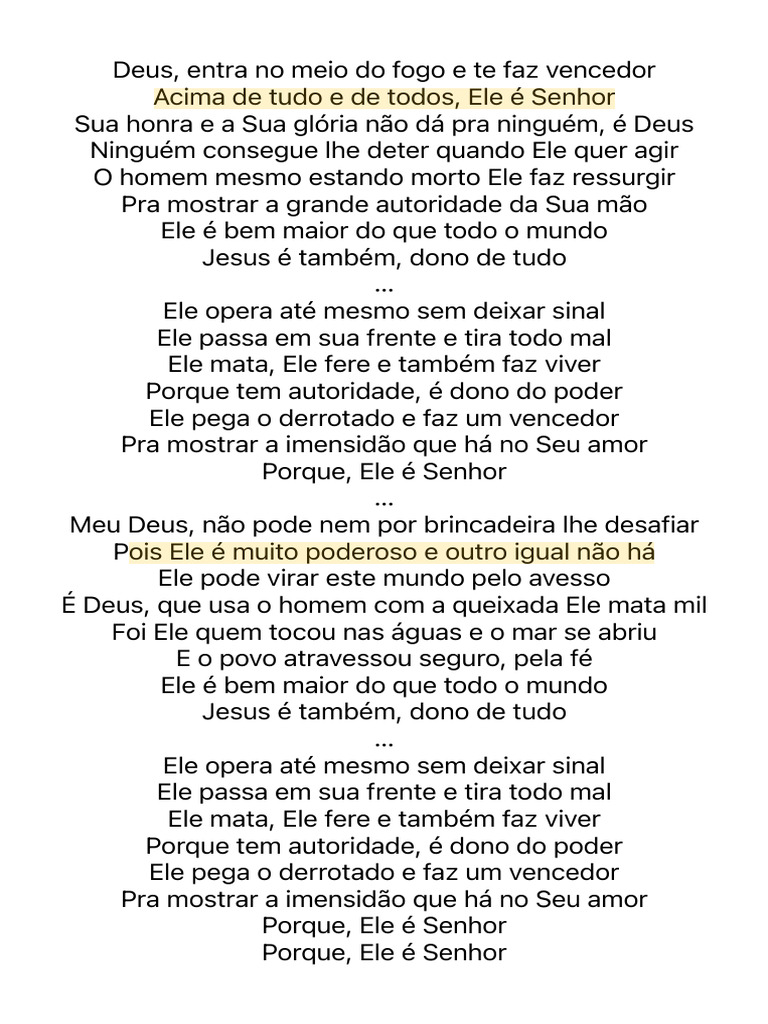 Deus, entra no meio do fogo e te faz vencedor
Acima de tudo e de todos, Ele é Senhor
Sua honra e a Sua glória não dá pra ninguém, é Deus
Ninguém consegue lhe deter quando Ele quer agir
O homem mesmo estando morto Ele faz ressurgir
Pra mostrar a grande autoridade da Sua mão
Ele é bem maior do que todo o mundo
Jesus é também, dono de tudo
...
Ele opera até mesmo sem deixar sinal
Ele passa em sua frente e tira todo mal
Ele mata, Ele fere e também faz viver
Porque tem autoridade, é dono do poder
Ele pega o derrotado e faz um vencedor
Pra mostrar a imensidão que há no Seu amor
Porque, Ele é Senhor
...
Meu Deus, não pode nem por brincadeira lhe desafiar
Pois Ele é muito poderoso e outro igual não há
Ele pode virar este mundo pelo avesso
É Deus, que usa o homem com a queixada Ele mata mil
Foi Ele quem tocou nas águas e o mar se abriu
E o povo atravessou seguro, pela fé
Ele é bem maior do que todo o mundo
Jesus é também, dono de tudo
...
Ele opera até mesmo sem deixar sinal
Ele passa em sua frente e tira todo mal
Ele mata, Ele fere e também faz viver
Porque tem autoridade, é dono do poder
Ele pega o derrotado e faz um vencedor
Pra mostrar a imensidão que há no Seu amor
Porque, Ele é Senhor
Porque, Ele é Senhor